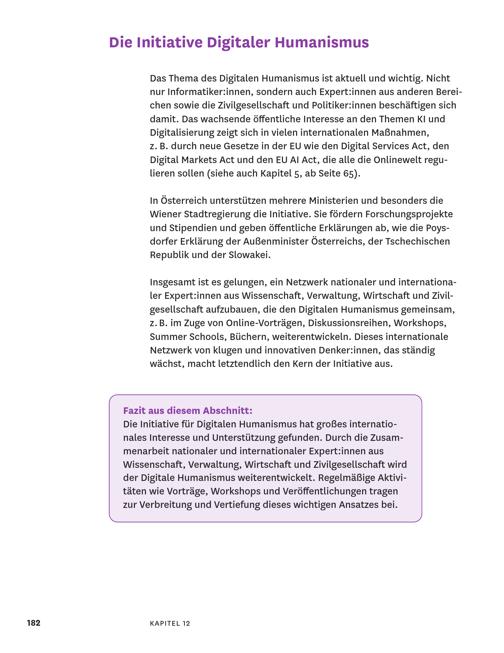 Die Initiative Digitaler Humanismus

Das Thema des Digitalen Humanismus ist aktuell und wichtig. Nicht nur Informatiker:innen, sondern auch Expert:innen aus anderen Bereichen sowie die Zivilgesellschaft und Politiker:innen beschäftigen sich damit. Das wachsende öffentliche Interesse an den Themen KI und Digitalisierung zeigt sich in vielen internationalen Maßnahmen, z. B. durch neue Gesetze in der EU wie den Digital Services Act, den Digital Markets Act und den EU AI Act, die alle die Onlinewelt regulieren sollen (siehe auch Kapitel 5, ab Seite 65).

In Österreich unterstützen mehrere Ministerien und besonders die Wiener Stadtregierung die Initiative. Sie fördern Forschungsprojekte und Stipendien und geben öffentliche Erklärungen ab, wie die Poysdorfer Erklärung der Außenminister Österreichs, der Tschechischen Republik und der Slowakei.

Insgesamt ist es gelungen, ein Netzwerk nationaler und internationaler Expert:innen aus Wissenschaft, Verwaltung, Wirtschaft und Zivilgesellschaft aufzubauen, die den Digitalen Humanismus gemeinsam, z. B. im Zuge von Online-Vorträgen, Diskussionsreihen, Workshops, Summer Schools, Büchern, weiterentwickeln. Dieses internationale Netzwerk von klugen und innovativen Denker:innen, das ständig wächst, macht letztendlich den Kern der Initiative aus.

Fazit aus diesem Abschnitt:
Die Initiative für Digitalen Humanismus hat großes internationales Interesse und Unterstützung gefunden. Durch die Zusammenarbeit nationaler und internationaler Expert:innen aus Wissenschaft, Verwaltung, Wirtschaft und Zivilgesellschaft wird der Digitale Humanismus weiterentwickelt. Regelmäßige Aktivitäten wie Vorträge, Workshops und Veröffentlichungen tragen zur Verbreitung und Vertiefung dieses wichtigen Ansatzes bei.

182 KAPITEL 12